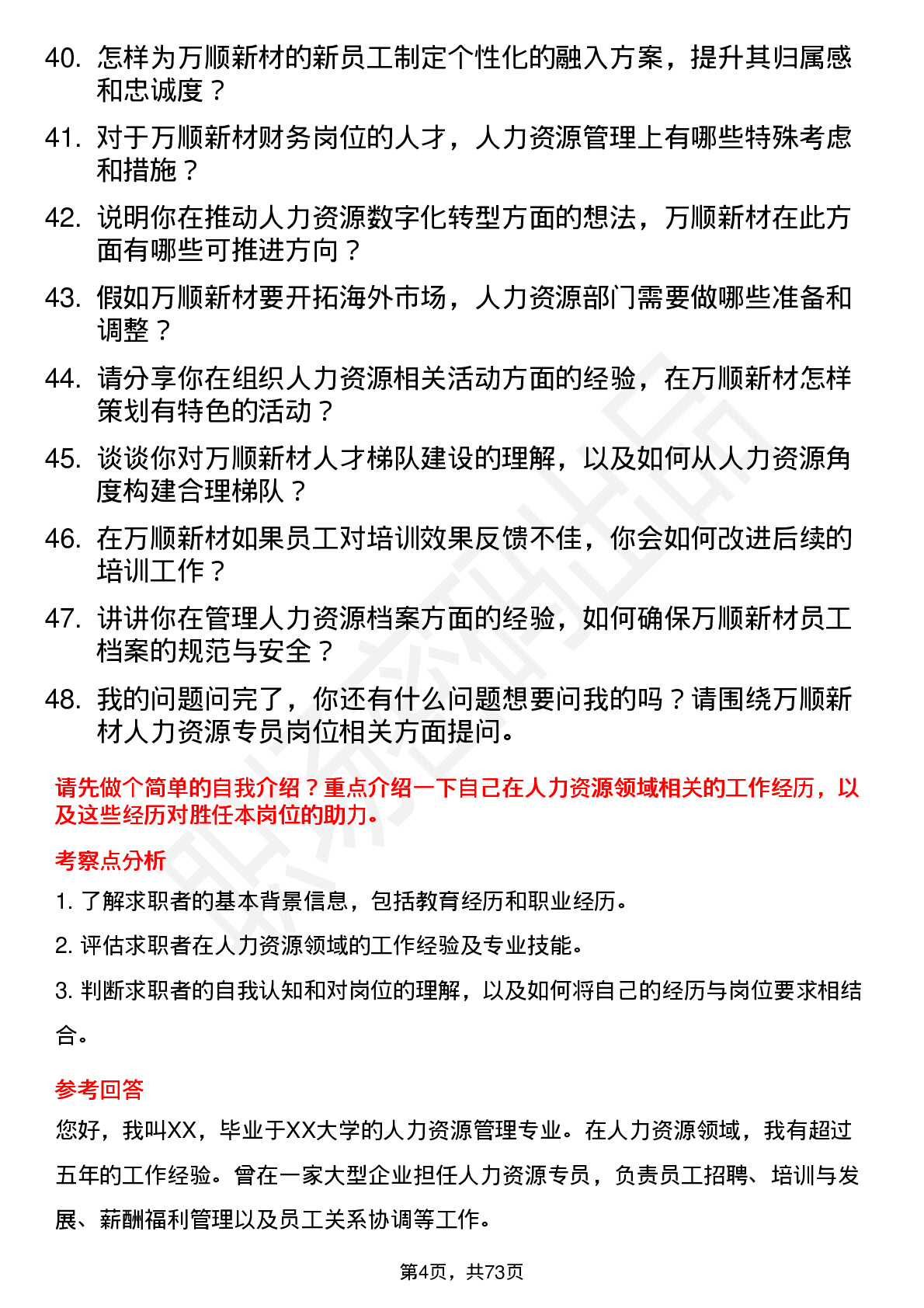 40. 怎样为万顺新材的新员工制定个性化的融入方案，提升其归属感和忠诚度？

41. 对于万顺新材财务岗位的人才，人力资源管理上有哪些特殊考虑和措施？

42. 说明你在推动人力资源数字化转型方面的想法，万顺新材在此方面有哪些可推进方向？

43. 假如万顺新材要开拓海外市场，人力资源部门需要做哪些准备和调整？

44. 请分享你在组织人力资源相关活动方面的经验，在万顺新材怎样策划有特色的活动？

45. 谈谈你对万顺新材人才梯队建设的理解，以及如何从人力资源角度构建合理梯队？

46. 在万顺新材如果员工对培训效果反馈不佳，你会如何改进后续的培训工作？

47. 讲讲你在管理人力资源档案方面的经验，如何确保万顺新材员工档案的规范与安全？

48. 我的问题问完了，你还有什么问题想要问我的吗？请围绕万顺新材人力资源专员岗位相关方面提问。

请先做个简单的自我介绍？重点介绍一下自己在人力资源领域相关的工作经历，以及这些经历对胜任本岗位的助力。

考察点分析

1. 了解求职者的基本背景信息，包括教育经历和职业经历。

2. 评估求职者在人力资源领域的工作经验及专业技能。

3. 判断求职者的自我认知和对岗位的理解，以及如何将自己的经历与岗位要求相结合。

参考回答

您好，我叫XX，毕业于XX大学的人力资源管理专业。在人力资源领域，我有超过五年的工作经验。曾在一家大型企业担任人力资源专员，负责员工招聘、培训与发展、薪酬福利管理以及员工关系协调等工作。

第4页，共73页